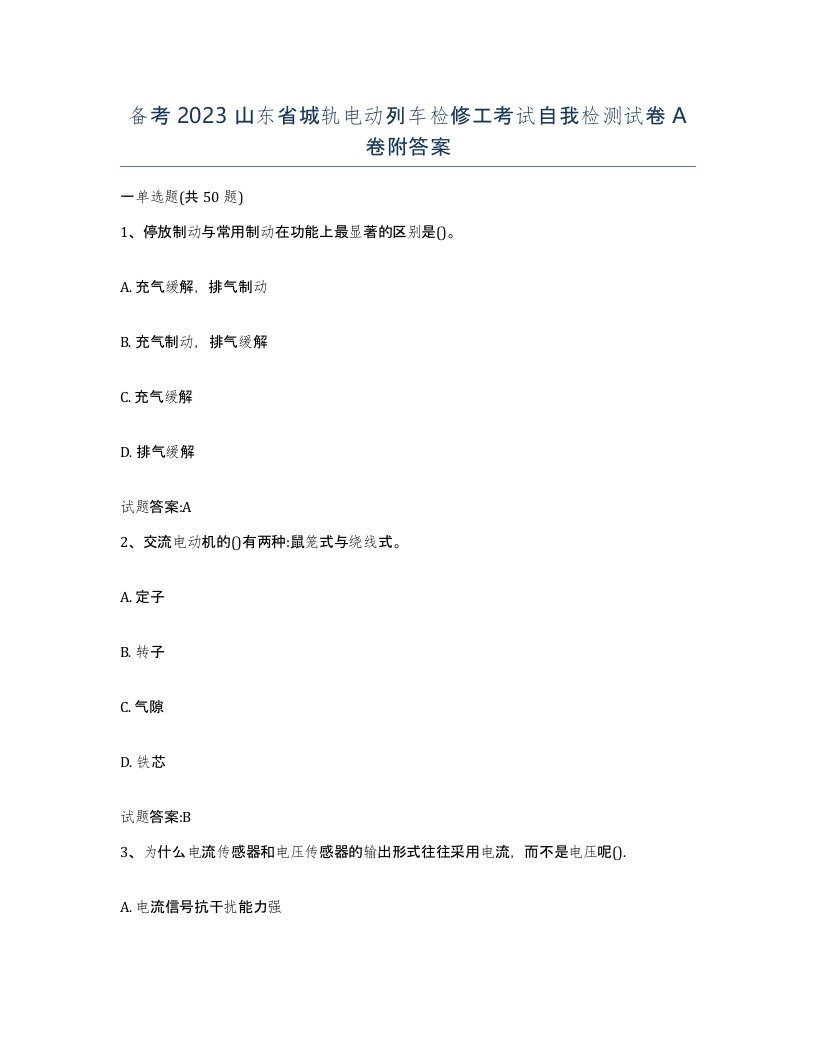 备考 2023 山东省城轨电动列车检修工考试自我检测试卷 A 卷附答案

一单选题(共 50 题)

1、停放制动与常用制动在功能上最显著的区别是()。

A. 充气缓解，排气制动

B. 充气制动，排气缓解

C. 充气缓解

D. 排气缓解

试题答案:A

2、交流电动机的()有两种:鼠笼式与绕线式。

A. 定子

B. 转子

C. 气隙

D. 铁芯

试题答案:B

3、为什么电流传感器和电压传感器的输出形式往往采用电流，而不是电压呢().

A. 电流信号抗干扰能力强